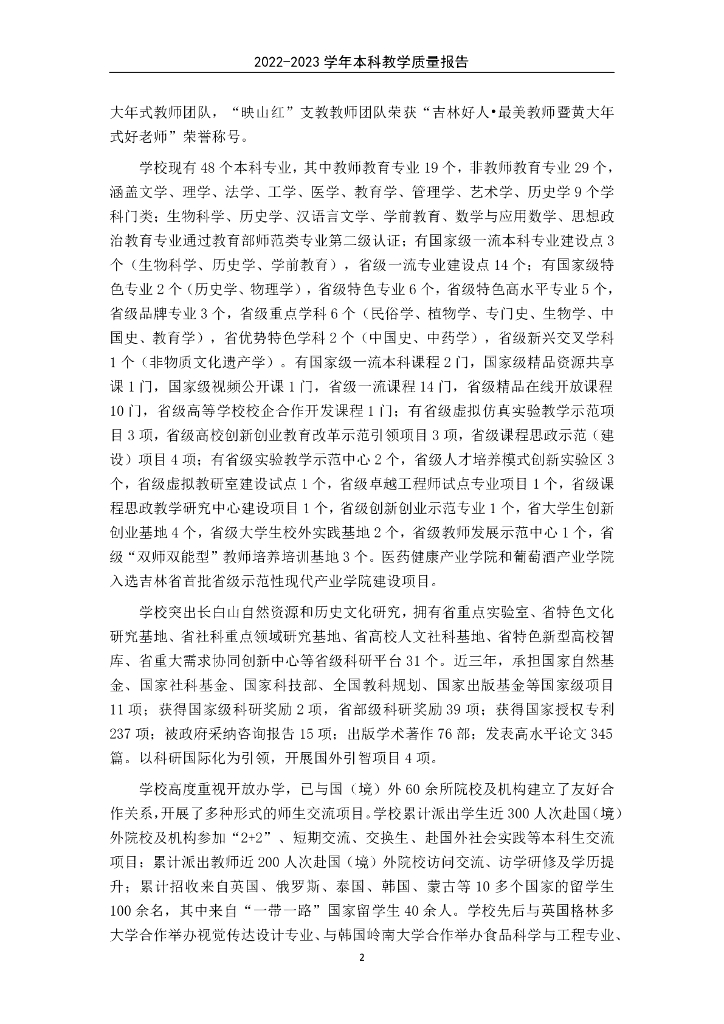 2022-2023 学年本科教学质量报告

大年式教师团队，“映山红”支教教师团队荣获“吉林好人•最美教师暨黄大年式好老师”荣誉称号。

学校现有 48 个本科专业，其中教师教育专业 19 个，非教师教育专业 29 个，涵盖文学、理学、法学、工学、医学、教育学、管理学、艺术学、历史学 9 个学科门类；生物科学、历史学、汉语言文学、学前教育、数学与应用数学、思想政治教育专业通过教育部师范类专业第二级认证；有国家级一流本科专业建设点 3 个（生物科学、历史学、学前教育），省级一流专业建设点 14 个；有国家级特色专业 2 个（历史学、物理学），省级特色专业 6 个，省级特色高水平专业 5 个，省级品牌专业 3 个，省级重点学科 6 个（民俗学、植物学、专门史、生物学、中国史、教育学），省优势特色学科 2 个（中国史、中药学），省级新兴交叉学科 1 个（非物质文化遗产学）。有国家级一流本科课程 2 门，国家级精品资源共享课 1 门，国家级视频公开课 1 门，省级一流课程 14 门，省级精品在线开放课程 10 门，省级高等学校校企合作开发课程 1 门；有省级虚拟仿真实验教学示范项目 3 项，省级高校创新创业教育改革示范引领项目 3 项，省级课程思政示范（建设）项目 4 项；有省级实验教学示范中心 2 个，省级人才培养模式创新实验区 3 个，省级虚拟教研室建设试点 1 个，省级卓越工程师试点专业项目 1 个，省级课程思政教学研究中心建设项目 1 个，省级创新创业示范专业 1 个，省大学生创新创业基地 4 个，省级大学生校外实践基地 2 个，省级教师发展示范中心 1 个，省级“双师双能型”教师培养培训基地 3 个。医药健康产业学院和葡萄酒产业学院入选吉林省首批省级示范性现代产业学院建设项目。

学校突出长白山自然资源和历史文化研究，拥有省重点实验室、省特色文化研究基地、省社科重点领域研究基地、省高校人文社科基地、省特色新型高校智库、省重大需求协同创新中心等省级科研平台 31 个。近三年，承担国家自然基金、国家社科基金、国家科技部、全国教科规划、国家出版基金等国家级项目 11 项；获得国家级科研奖励 2 项，省部级科研奖励 39 项；获得国家授权专利 237 项；被政府采纳咨询报告 15 项；出版学术著作 76 部；发表高水平论文 345 篇。以科研国际化为引领，开展国外引智项目 4 项。

学校高度重视开放办学，已与国（境）外 60 余所院校及机构建立了友好合作关系，开展了多种形式的师生交流项目。学校累计派出学生近 300 人次赴国（境）外院校及机构参加“2+2”、短期交流、交换生、赴国外社会实践等本科生交流项目；累计派出教师近 200 人次赴国（境）外院校访问交流、访学研修及学历提升；累计招收来自英国、俄罗斯、泰国、韩国、蒙古等 10 多个国家的留学生 100 余名，其中来自“一带一路”国家留学生 40 余人。学校先后与英国格林多大学合作举办视觉传达设计专业、与韩国岭南大学合作举办食品科学与工程专业、

2